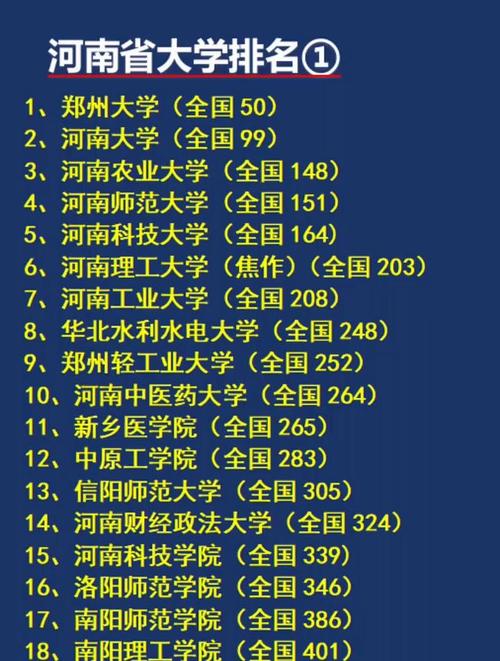 河南省大学排名①

1、郑州大学（全国 50）
2、河南大学（全国 99）
3、河南农业大学（全国 148）
4、河南师范大学（全国 151）
5、河南科技大学（全国 164）
6、河南理工大学（焦作）（全国 203）
7、河南工业大学（全国 208）
8、华北水利水电大学（全国 248）
9、郑州轻工业大学（全国 252）
10、河南中医药大学（全国 264）
11、新乡医学院（全国 265）
12、中原工学院（全国 283）
13、信阳师范大学（全国 305）
14、河南财经政法大学（全国 324）
15、河南科技学院（全国 339）
16、洛阳师范学院（全国 346）
17、南阳师范学院（全国 386）
18、南阳理工学院（全国 401）